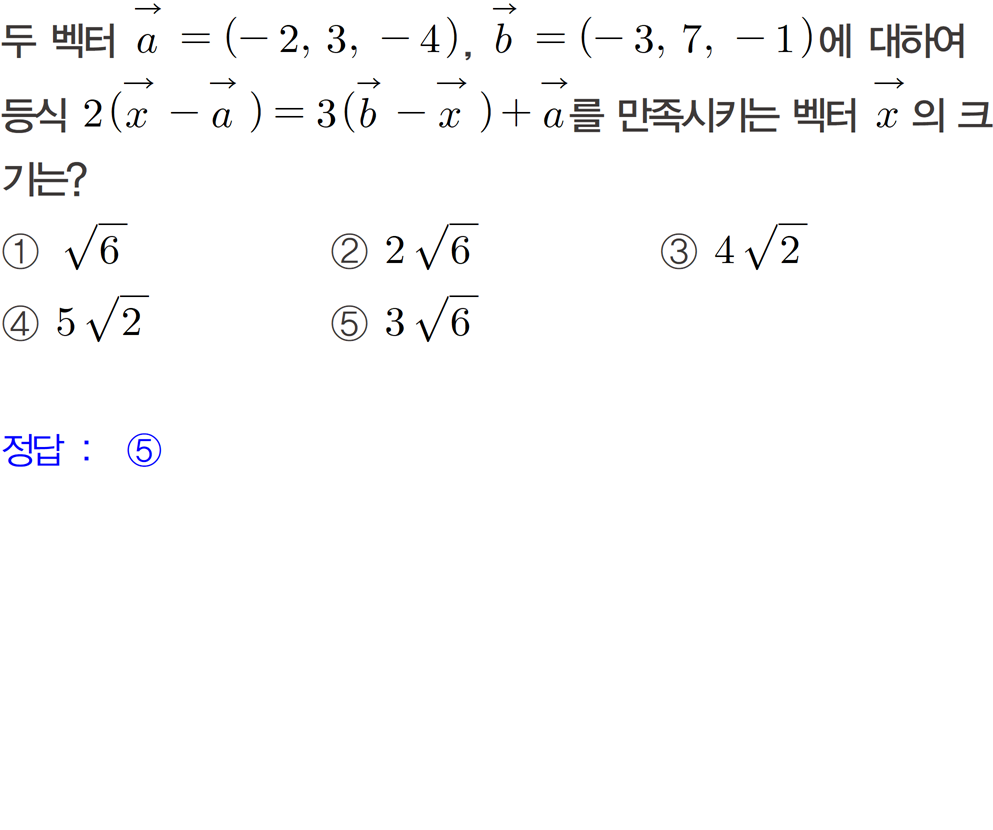 두 벡터 $\vec{a}=(-2, 3, -4)$, $\vec{b}=(-3, 7, -1)$에 대하여 등식 $2(\vec{x}-\vec{a})=3(\vec{b}-\vec{x})+\vec{a}$를 만족시키는 벡터 $\vec{x}$의 크기는?

① $\sqrt{6}$ ② $2\sqrt{6}$ ③ $4\sqrt{2}$

④ $5\sqrt{2}$ ⑤ $3\sqrt{6}$

정답 : ⑤